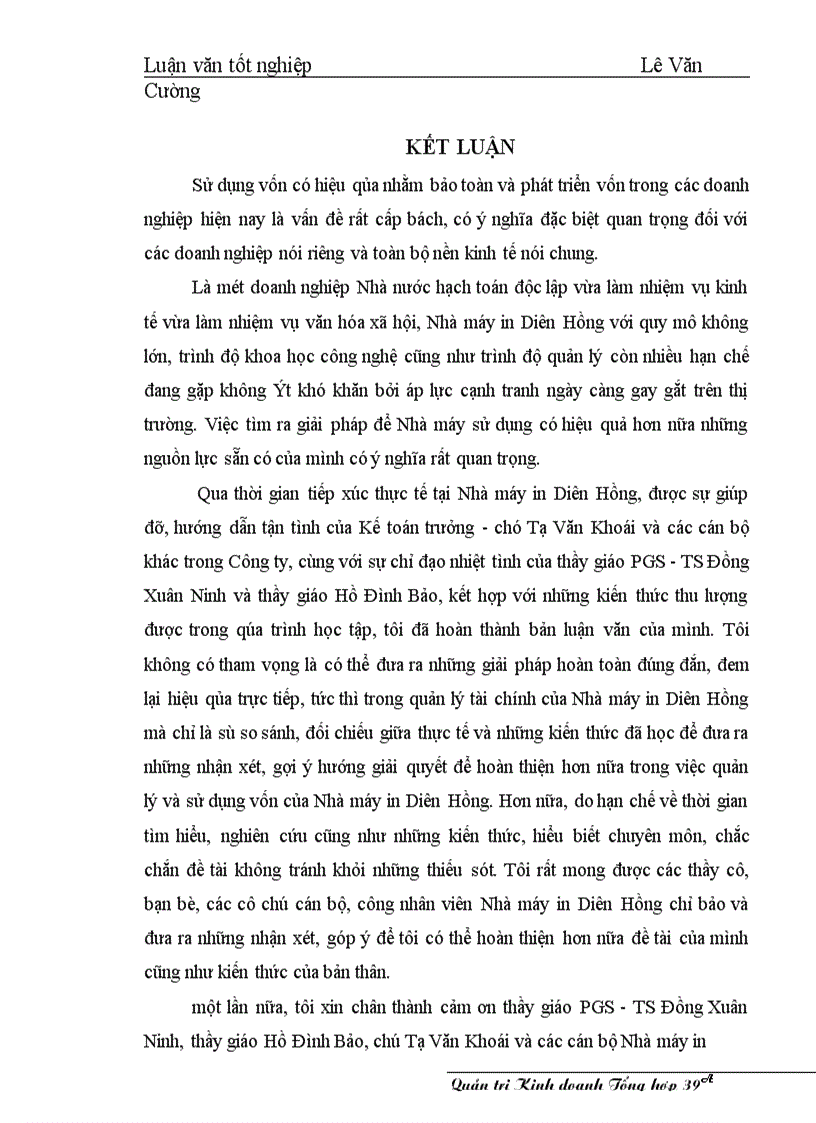 Luận văn tốt nghiệp Lê Văn Cường

KẾT LUẬN

Sử dụng vốn có hiệu qủa nhằm bảo toàn và phát triển vốn trong các doanh nghiệp hiện nay là vấn đề rất cấp bách, có ý nghĩa đặc biệt quan trọng đối với các doanh nghiệp nói riêng và toàn bộ nền kinh tế nói chung.

Là mét doanh nghiệp Nhà nước hạch toán độc lập vừa làm nhiệm vụ kinh tế vừa làm nhiệm vụ văn hóa xã hội, Nhà máy in Diên Hồng với quy mô không lớn, trình độ khoa học công nghệ cũng như trình độ quản lý còn nhiều hạn chế đang gặp không Ýt khó khăn bởi áp lực cạnh tranh ngày càng gay gắt trên thị trường. Việc tìm ra giải pháp để Nhà máy sử dụng có hiệu quả hơn nữa những nguồn lực sẵn có của mình có ý nghĩa rất quan trọng.

Qua thời gian tiếp xúc thực tế tại Nhà máy in Diên Hồng, được sự giúp đỡ, hướng dẫn tận tình của Kế toán trưởng - chó Tạ Văn Khoái và các cán bộ khác trong Công ty, cùng với sự chỉ đạo nhiệt tình của thầy giáo PGS - TS Đồng Xuân Ninh và thầy giáo Hồ Đình Bảo, kết hợp với những kiến thức thu lượng được trong qúa trình học tập, tôi đã hoàn thành bản luận văn của mình. Tôi không có tham vọng là có thể đưa ra những giải pháp hoàn toàn đúng đắn, đem lại hiệu qủa trực tiếp, tức thì trong quản lý tài chính của Nhà máy in Diên Hồng mà chỉ là sù so sánh, đối chiếu giữa thực tế và những kiến thức đã học để đưa ra những nhận xét, gợi ý hướng giải quyết để hoàn thiện hơn nữa trong việc quản lý và sử dụng vốn của Nhà máy in Diên Hồng. Hơn nữa, do hạn chế về thời gian tìm hiểu, nghiên cứu cũng như những kiến thức, hiểu biết chuyên môn, chắc chắn đề tài không tránh khỏi những thiếu sót. Tôi rất mong được các thầy cô, bạn bè, các cô chú cán bộ, công nhân viên Nhà máy in Diên Hồng chỉ bảo và đưa ra những nhận xét, góp ý để tôi có thể hoàn thiện hơn nữa đề tài của mình cũng như kiến thức của bản thân.

một lần nữa, tôi xin chân thành cảm ơn thầy giáo PGS - TS Đồng Xuân Ninh, thầy giáo Hồ Đình Bảo, chú Tạ Văn Khoái và các cán bộ Nhà máy in

Quản trị Kinh doanh Tổng hợp 39$^{A}$